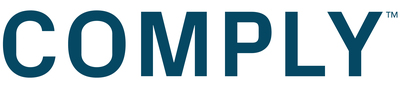 COMPLY™